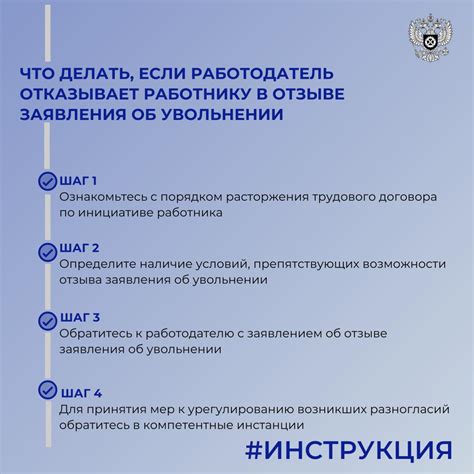 ЧТО ДЕЛАТЬ, ЕСЛИ РАБОТОДАТЕЛЬ ОТКАЗЫВАЕТ РАБОТНИКУ В ОТЗЫВЕ ЗАЯВЛЕНИЯ ОБ УВОЛЬНЕНИИ

ШАГ 1
Ознакомьтесь с порядком расторжения трудового договора по инициативе работника

ШАГ 2
Определите наличие условий, препятствующих возможности отзыва заявления об увольнении

ШАГ 3
Обратитесь к работодателю с заявлением об отзыве заявления об увольнении

ШАГ 4
Для принятия мер к урегулированию возникших разногласий обратитесь в компетентные инстанции

#ИНСТРУКЦИЯ